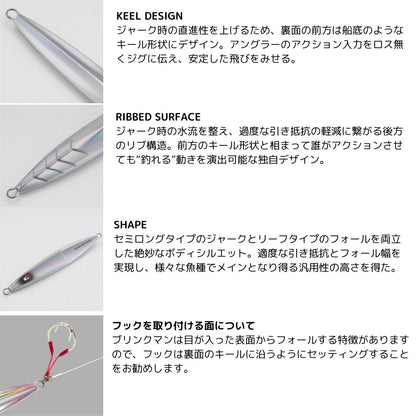 KEEL DESIGN
ジャーク時の直進性を上げるため、裏面の前方は船底のようなキール形状にデザイン。アングラーのアクション入力をロス無くジグに伝え、安定した飛びをみせる。

RIBBED SURFACE
ジャーク時の水流を整え、過度な引き抵抗の軽減に繋がる後方のリブ構造。前方のキール形状と相まって誰がアクションさせても"釣れる"動きを演出可能な独自デザイン。

SHAPE
セミロングタイプのジャークとリーフタイプのフォールを両立した絶妙なボディシルエット。適度な引き抵抗とフォール幅を実現し、様々な魚種でメインとなり得る汎用性の高さを得た。

フックを取り付ける面について
ブリンクマンは目が入った表面からフォールする特徴がありますので、フックは裏面のキールに沿うようにセッティングすることをお勧めします。